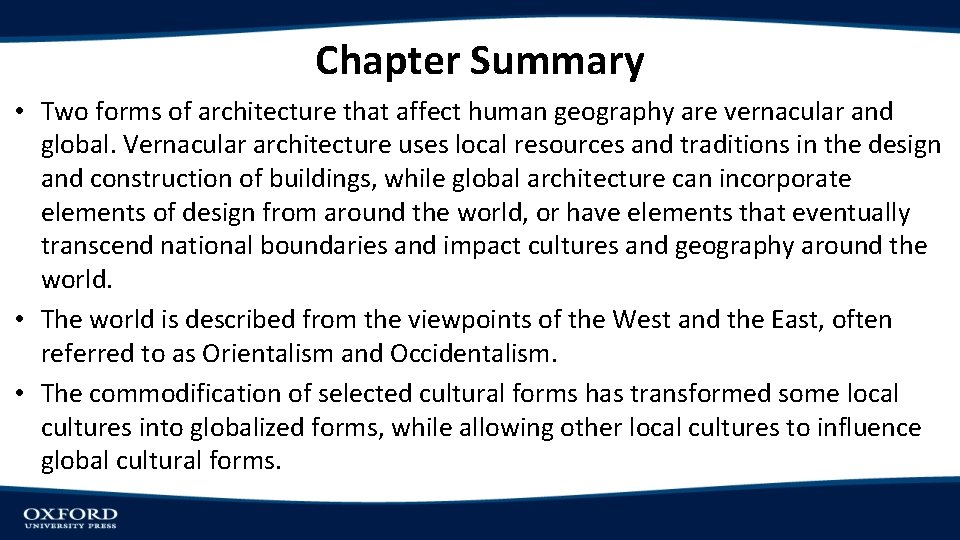 Chapter Summary

• Two forms of architecture that affect human geography are vernacular and global. Vernacular architecture uses local resources and traditions in the design and construction of buildings, while global architecture can incorporate elements of design from around the world, or have elements that eventually transcend national boundaries and impact cultures and geography around the world.

• The world is described from the viewpoints of the West and the East, often referred to as Orientalism and Occidentalism.

• The commodification of selected cultural forms has transformed some local cultures into globalized forms, while allowing other local cultures to influence global cultural forms.

OXFORD
UNIVERSITY PRESS